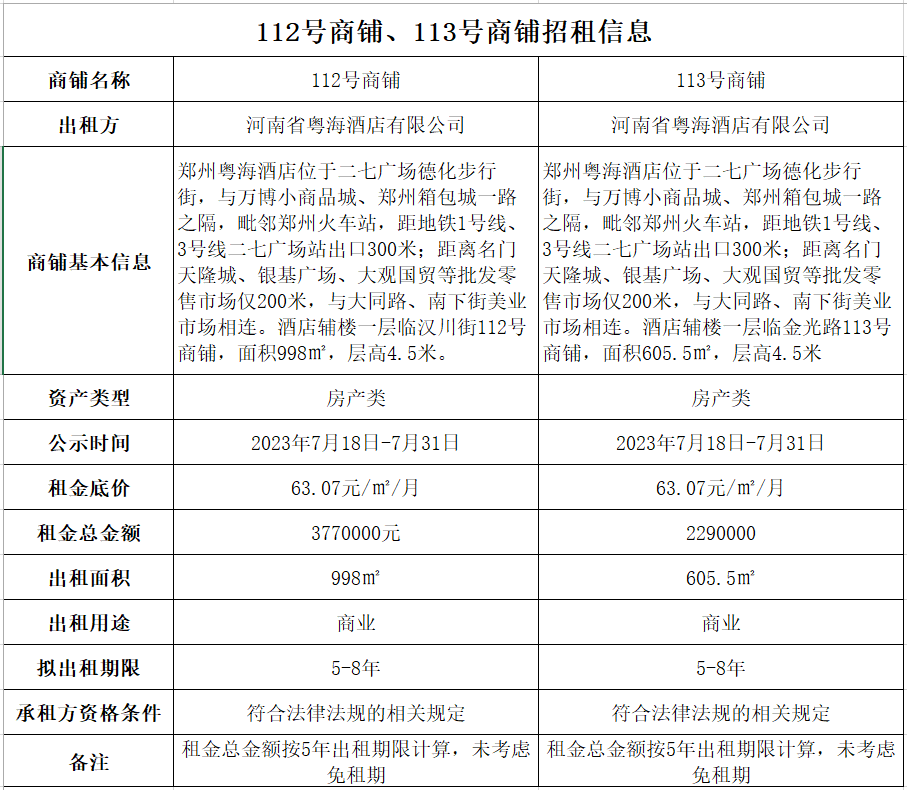 112号商铺、113号商铺招租信息

| 商铺名称 | 112号商铺 | 113号商铺 |
|---|---|---|
| 出租方 | 河南省粤海酒店有限公司 | 河南省粤海酒店有限公司 |
| 商铺基本信息 | 郑州粤海酒店位于二七广场德化步行街，与万博小商品城、郑州箱包城一路之隔，毗邻郑州火车站，距地铁1号线、3号线二七广场站出口300米；距离名门天隆城、银基广场、大观国贸等批发零售市场仅200米，与大同路、南下街美业市场相连。酒店辅楼一层临汉川街112号商铺，面积998㎡，层高4.5米。 | 郑州粤海酒店位于二七广场德化步行街，与万博小商品城、郑州箱包城一路之隔，毗邻郑州火车站，距地铁1号线、3号线二七广场站出口300米；距离名门天隆城、银基广场、大观国贸等批发零售市场仅200米，与大同路、南下街美业市场相连。酒店辅楼一层临金光路113号商铺，面积605.5㎡，层高4.5米 |
| 资产类型 | 房产类 | 房产类 |
| 公示时间 | 2023年7月18日-7月31日 | 2023年7月18日-7月31日 |
| 租金底价 | 63.07元/㎡/月 | 63.07元/㎡/月 |
| 租金总金额 | 3770000元 | 2290000 |
| 出租面积 | 998㎡ | 605.5㎡ |
| 出租用途 | 商业 | 商业 |
| 拟出租期限 | 5-8年 | 5-8年 |
| 承租方资格条件 | 符合法律法规的相关规定 | 符合法律法规的相关规定 |
| 备注 | 租金总金额按5年出租期限计算，未考虑免租期 | 租金总金额按5年出租期限计算，未考虑免租期 |